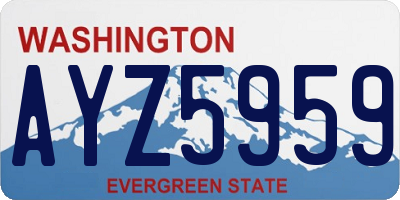 WASHINGTON
AYZ5959
EVERGREEN STATE